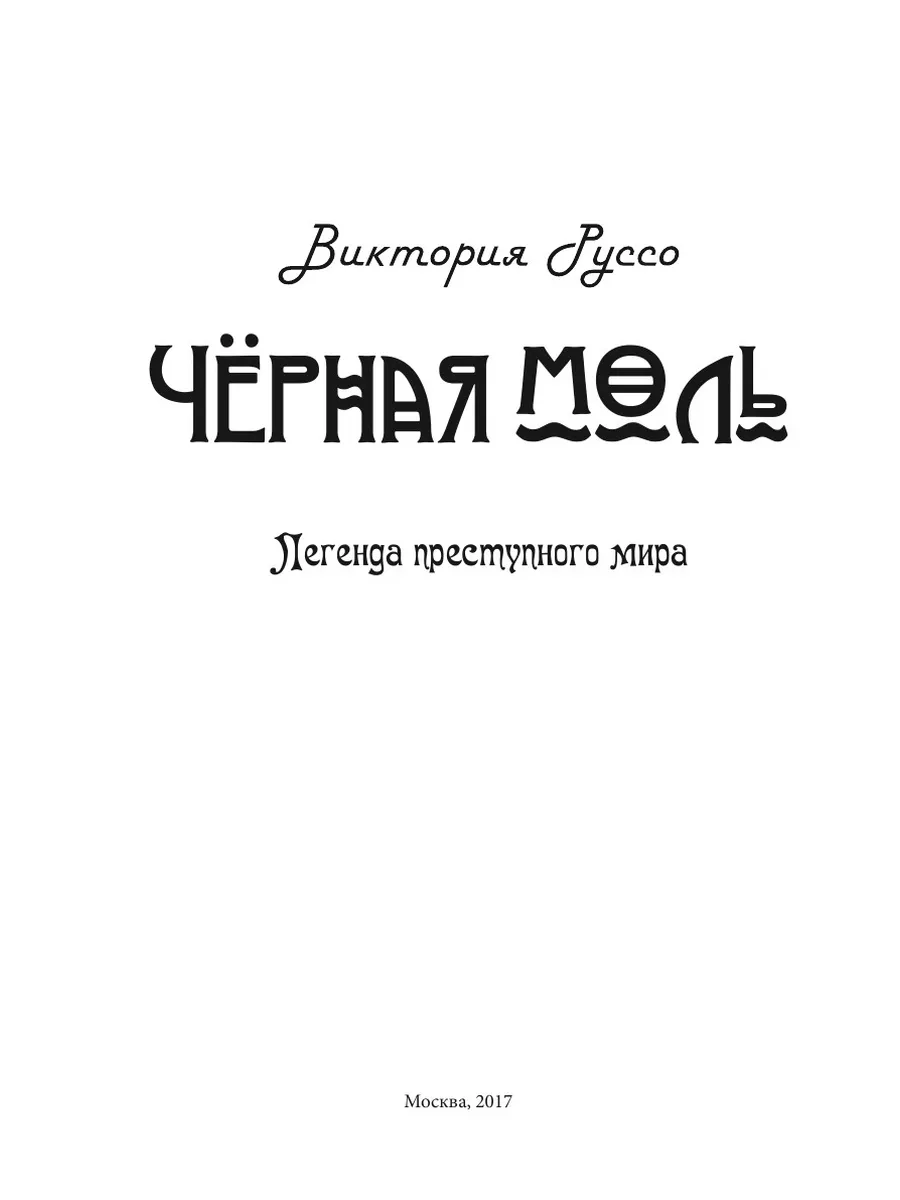 Виктория Руссо

ЧЁРНАЯ МОЛЬ

Легенда преступного мира

Москва, 2017